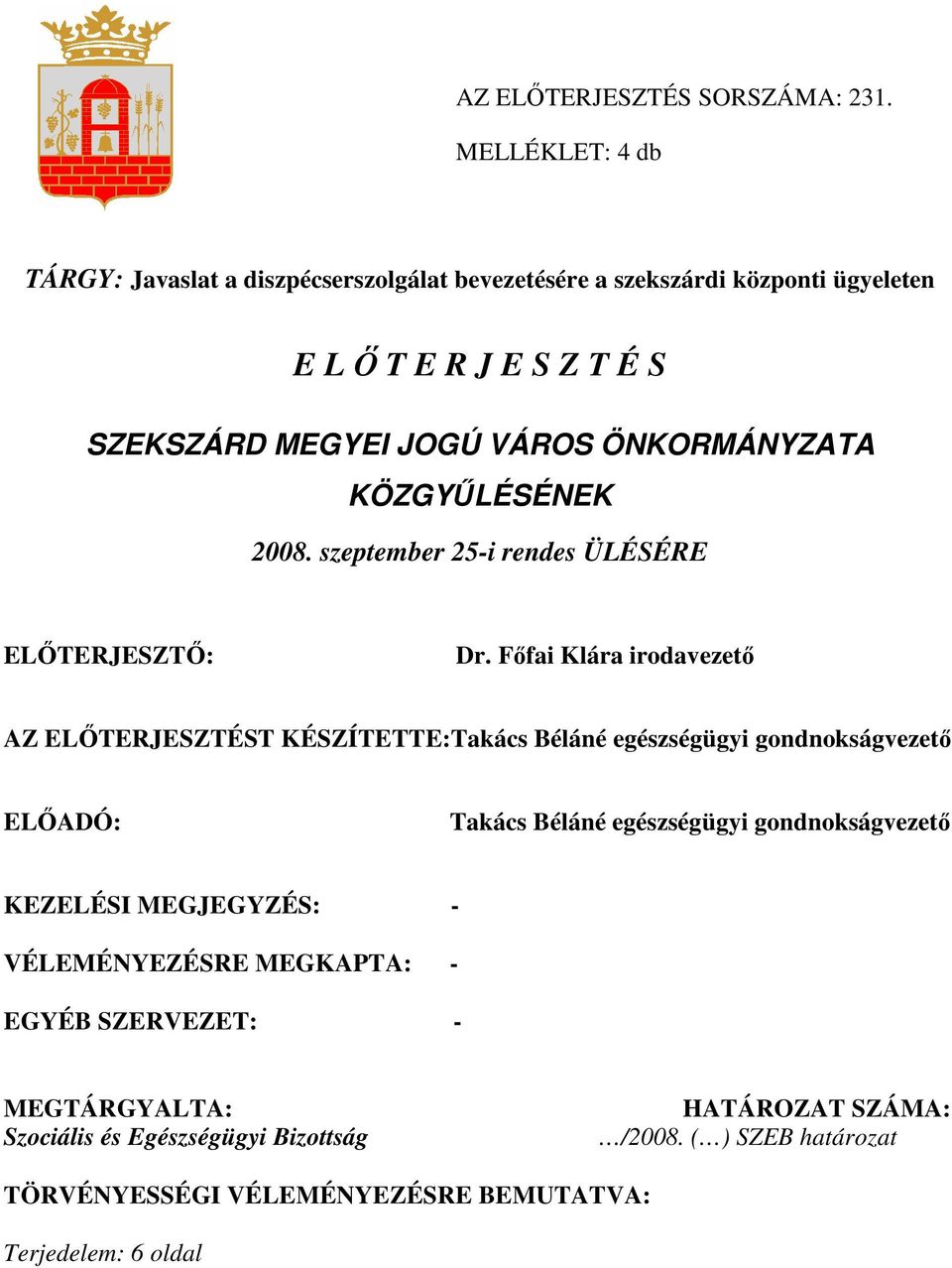 AZ ELŐTERJESZTÉS SORSZÁMA: 231.

MELLÉKLET: 4 db

TÁRGY: Javaslat a diszpécserszolgálat bevezetésére a szekszárdi központi ügyeleten

E L Ő T E R J E S Z T É S

SZEKSZÁRD MEGYEI JOGÚ VÁROS ÖNKORMÁNYZATA KÖZGYŰLÉSÉNEK

2008. szeptember 25-i rendes ÜLÉSÉRE

ELŐTERJESZTŐ: Dr. Főfai Klára irodavezető

AZ ELŐTERJESZTÉST KÉSZÍTETTE: Takács Béláné egészségügyi gondnokságvezető

ELŐADÓ: Takács Béláné egészségügyi gondnokságvezető

KEZELÉSI MEGJEGYZÉS: -

VÉLEMÉNYEZÉSRE MEGKAPTA: -

EGYÉB SZERVEZET: -

MEGTÁRGYALTA:
Szociális és Egészségügyi Bizottság

HATÁROZAT SZÁMA:
…/2008. (…) SZEB határozat

TÖRVÉNYESSÉGI VÉLEMÉNYEZÉSRE BEMUTATVA:

Terjedelem: 6 oldal